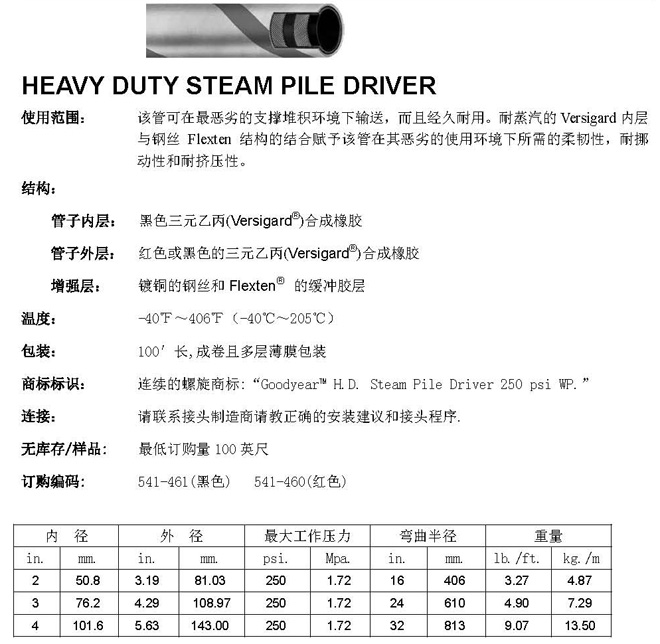 HEAVY DUTY STEAM PILE DRIVER

使用范围: 该管可在最恶劣的支撑堆积环境下输送，而且经久耐用。耐蒸汽的 Versigard 内层与钢丝 Flexten 结构的结合赋予该管在其恶劣的使用环境下所需的柔韧性，耐挪动性和耐挤压性。

结构:

管子内层: 黑色三元乙丙(Versigard®)合成橡胶

管子外层: 红色或黑色的三元乙丙(Versigard®)合成橡胶

增强层: 镀铜的钢丝和 Flexten® 的缓冲胶层

温度: -40℉～406℉（-40℃～205℃）

包装: 100′长,成卷且多层薄膜包装

商标标识: 连续的螺旋商标:“Goodyear™ H.D. Steam Pile Driver 250 psi WP.”

连接: 请联系接头制造商请教正确的安装建议和接头程序.

无库存/样品: 最低订购量 100 英尺

订购编码: 541-461(黑色) 541-460(红色)

| 内 径 | | 外 径 | | 最大工作压力 | | 弯曲半径 | | 重量 | |
|---|---|---|---|---|---|---|---|---|---|
| in. | mm. | in. | mm. | psi. | Mpa. | in. | mm. | lb./ft. | kg./m |
| 2 | 50.8 | 3.19 | 81.03 | 250 | 1.72 | 16 | 406 | 3.27 | 4.87 |
| 3 | 76.2 | 4.29 | 108.97 | 250 | 1.72 | 24 | 610 | 4.90 | 7.29 |
| 4 | 101.6 | 5.63 | 143.00 | 250 | 1.72 | 32 | 813 | 9.07 | 13.50 |